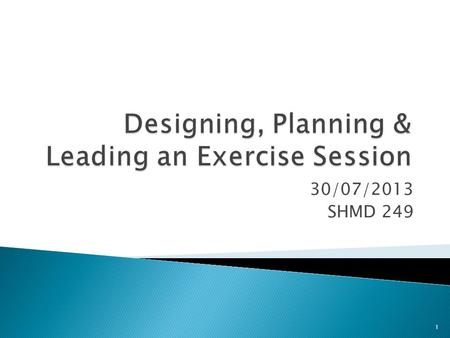 Designing, Planning & Leading an Exercise Session

30/07/2013
SHMD 249

1